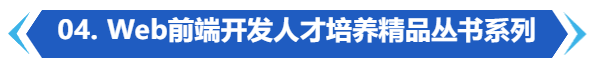 04. Web前端开发人才培养精品丛书系列